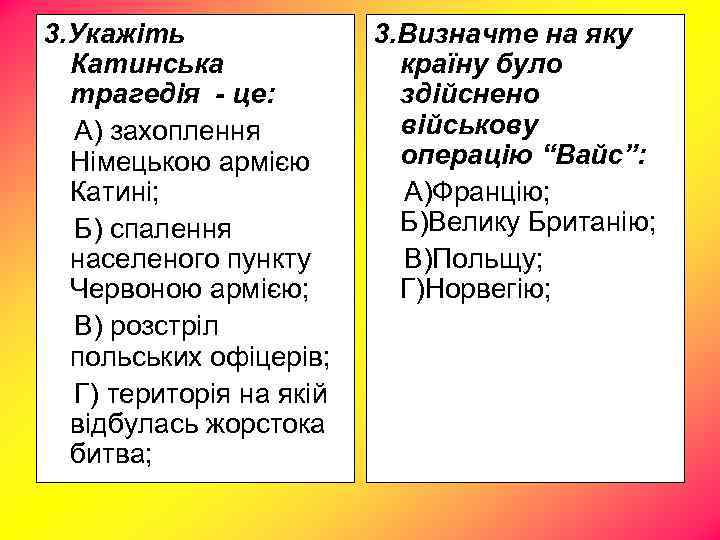 3.Укажіть Катинська трагедія - це:

А) захоплення Німецькою армією Катині;

Б) спалення населеного пункту Червоною армією;

В) розстріл польських офіцерів;

Г) територія на якій відбулась жорстока битва;

3.Визначте на яку країну було здійснено військову операцію “Вайс”:

А)Францію;
Б)Велику Британію;

В)Польщу;
Г)Норвегію;